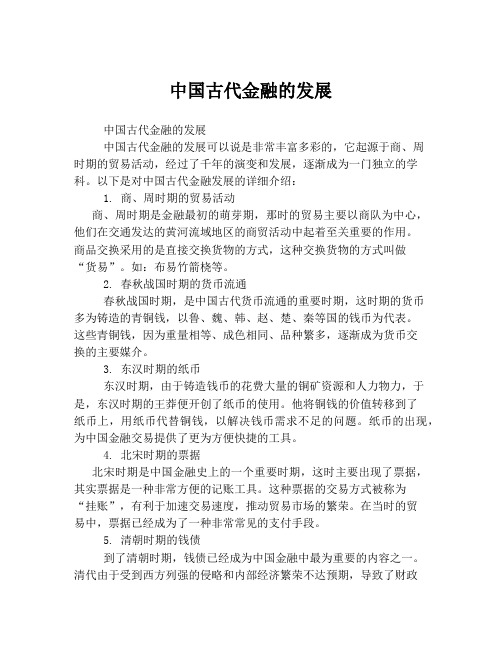 中国古代金融的发展

中国古代金融的发展

中国古代金融的发展可以说是非常丰富多彩的，它起源于商、周时期的贸易活动，经过了千年的演变和发展，逐渐成为一门独立的学科。以下是对中国古代金融发展的详细介绍：

1. 商、周时期的贸易活动

商、周时期是金融最初的萌芽期，那时的贸易主要以商队为中心，他们在交通发达的黄河流域地区的商贸活动中起着至关重要的作用。商品交换采用的是直接交换货物的方式，这种交换货物的方式叫做“货易”。如：布易竹箭桡等。

2. 春秋战国时期的货币流通

春秋战国时期，是中国古代货币流通的重要时期，这时期的货币多为铸造的青铜钱，以鲁、魏、韩、赵、楚、秦等国的钱币为代表。这些青铜钱，因为重量相等、成色相同、品种繁多，逐渐成为货币交换的主要媒介。

3. 东汉时期的纸币

东汉时期，由于铸造钱币的花费大量的铜矿资源和人力物力，于是，东汉时期的王莽便开创了纸币的使用。他将铜钱的价值转移到了纸币上，用纸币代替铜钱，以解决钱币需求不足的问题。纸币的出现，为中国金融交易提供了更为方便快捷的工具。

4. 北宋时期的票据

北宋时期是中国金融史上的一个重要时期，这时主要出现了票据，其实票据是一种非常方便的记账工具。这种票据的交易方式被称为“挂账”，有利于加速交易速度，推动贸易市场的繁荣。在当时的贸易中，票据已经成为了一种非常常见的支付手段。

5. 清朝时期的钱债

到了清朝时期，钱债已经成为中国金融中最为重要的内容之一。清代由于受到西方列强的侵略和内部经济繁荣不达预期，导致了财政